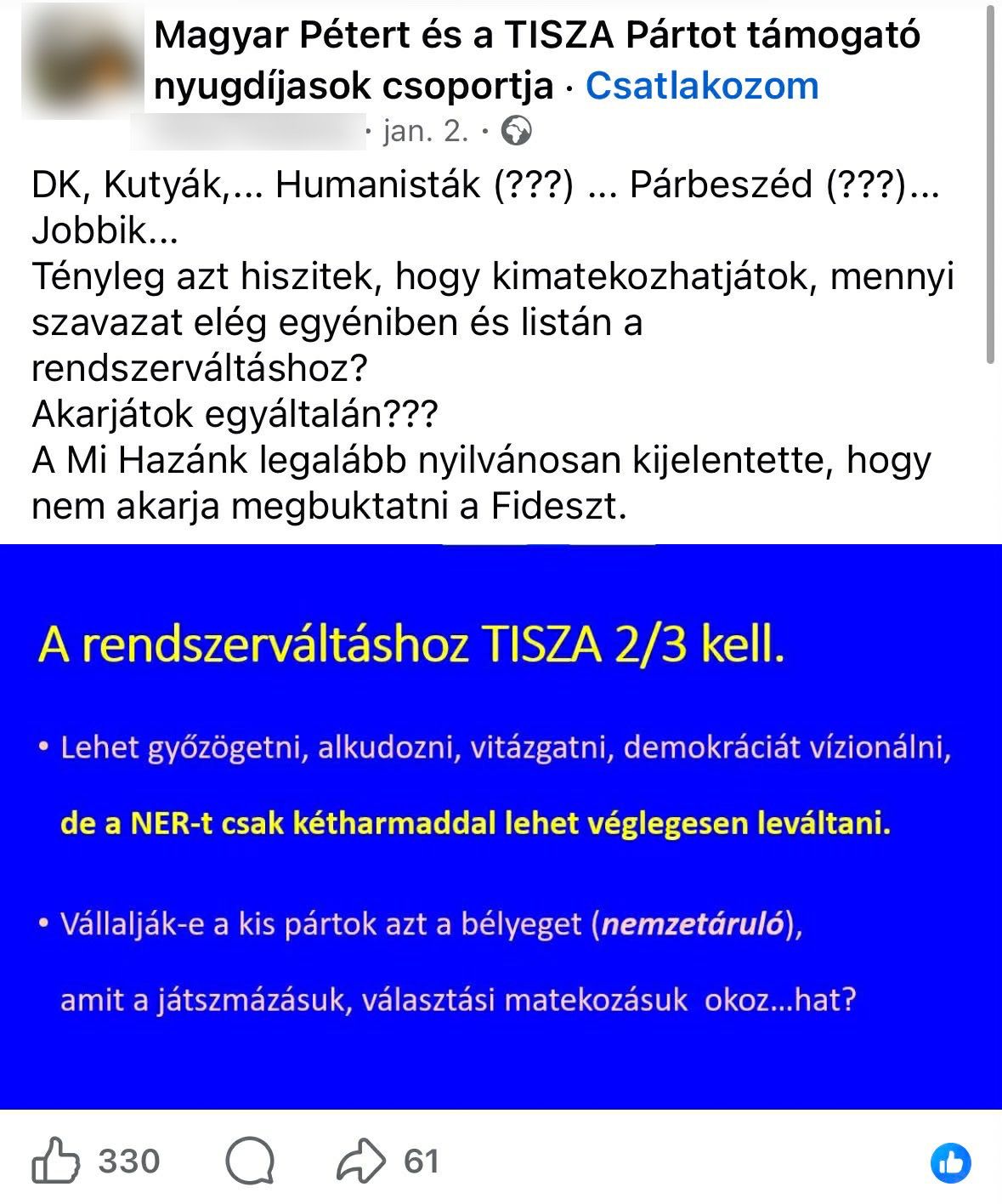 Magyar Pétert és a TISZA Pártot támogató nyugdíjasok csoportja · Csatlakozom

· jan. 2. ·

DK, Kutyák,... Humanisták (???) ... Párbeszéd (???)... Jobbik...
Tényleg azt hiszitek, hogy kimatekozhatjátok, mennyi szavazat elég egyéniben és listán a rendszerváltáshoz?
Akarjátok egyáltalán???
A Mi Hazánk legalább nyilvánosan kijelentette, hogy nem akarja megbuktatni a Fideszt.

A rendszerváltáshoz TISZA 2/3 kell.

• Lehet győzögetni, alkudozni, vitázgatni, demokráciát vízionálni,

de a NER-t csak kétharmaddal lehet véglegesen leváltani.

• Vállalják-e a kis pártok azt a bélyeget (nemzetáruló),

amit a játszmázásuk, választási matekozásuk okoz...hat?

330

61